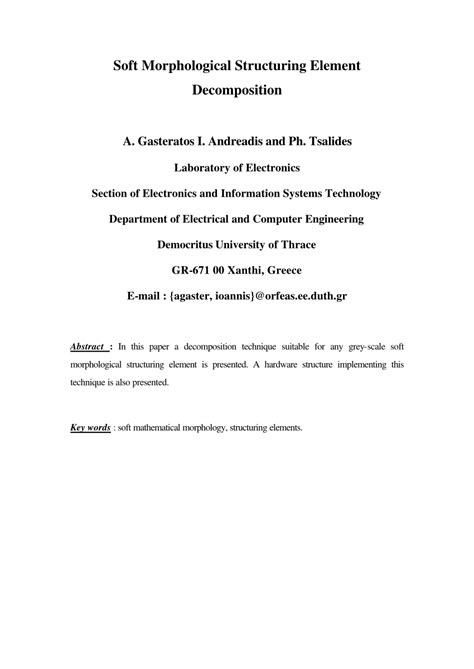 Soft Morphological Structuring Element Decomposition

A. Gasteratos I. Andreadis and Ph. Tsalides

Laboratory of Electronics

Section of Electronics and Information Systems Technology

Department of Electrical and Computer Engineering

Democritus University of Thrace

GR-671 00 Xanthi, Greece

E-mail : {agaster, ioannis}@orfeas.ee.duth.gr

Abstract : In this paper a decomposition technique suitable for any grey-scale soft morphological structuring element is presented. A hardware structure implementing this technique is also presented.

Key words : soft mathematical morphology, structuring elements.